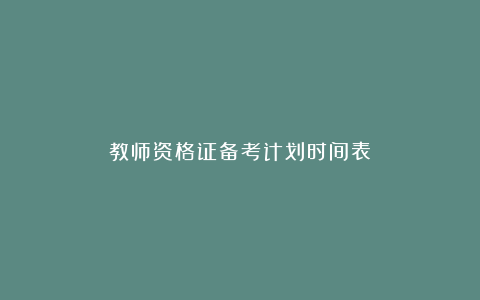 教师资格证备考计划时间表